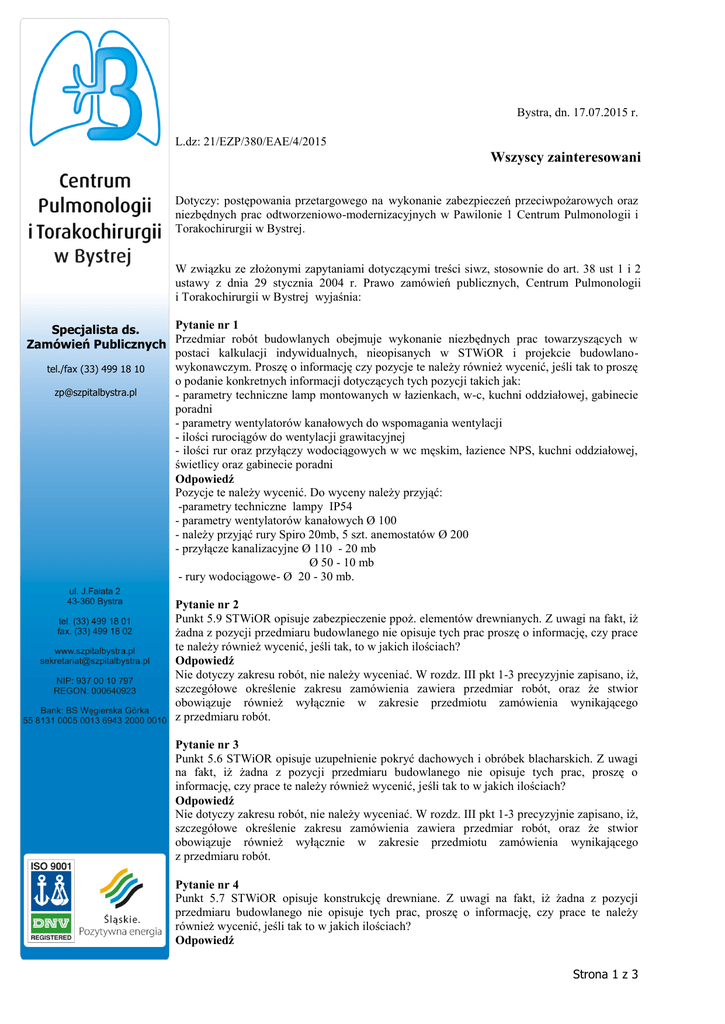 Centrum Pulmonologii i Torakochirurgii w Bystrej

Specjalista ds. Zamówień Publicznych

tel./fax (33) 499 18 10

zp@szpitalbystra.pl

ul. J.Fałata 2
43-360 Bystra

tel. (33) 499 18 01
fax. (33) 499 18 02

www.szpitalbystra.pl
sekretariat@szpitalbystra.pl

NIP: 937 00 10 797
REGON: 000640923

Bank: BS Węgierska Górka
55 8131 0005 0013 6943 2000 0010

ISO 9001

DNV REGISTERED

Śląskie. Pozytywna energia

Bystra, dn. 17.07.2015 r.

L.dz: 21/EZP/380/EAE/4/2015

Wszyscy zainteresowani

Dotyczy: postępowania przetargowego na wykonanie zabezpieczeń przeciwpożarowych oraz niezbędnych prac odtworzeniowo-modernizacyjnych w Pawilonie 1 Centrum Pulmonologii i Torakochirurgii w Bystrej.

W związku ze złożonymi zapytaniami dotyczącymi treści siwz, stosownie do art. 38 ust 1 i 2 ustawy z dnia 29 stycznia 2004 r. Prawo zamówień publicznych, Centrum Pulmonologii i Torakochirurgii w Bystrej wyjaśnia:

Pytanie nr 1
Przedmiar robót budowlanych obejmuje wykonanie niezbędnych prac towarzyszących w postaci kalkulacji indywidualnych, nieopisanych w STWiOR i projekcie budowlano-wykonawczym. Proszę o informację czy pozycje te należy również wycenić, jeśli tak to proszę o podanie konkretnych informacji dotyczących tych pozycji takich jak:
- parametry techniczne lamp montowanych w łazienkach, w-c, kuchni oddziałowej, gabinecie poradni
- parametry wentylatorów kanałowych do wspomagania wentylacji
- ilości rurociągów do wentylacji grawitacyjnej
- ilości rur oraz przyłączy wodociągowych w wc męskim, łazience NPS, kuchni oddziałowej, świetlicy oraz gabinecie poradni
Odpowiedź
Pozycje te należy wycenić. Do wyceny należy przyjąć:
-parametry techniczne lampy IP54
- parametry wentylatorów kanałowych Ø 100
- należy przyjąć rury Spiro 20mb, 5 szt. anemostatów Ø 200
- przyłącze kanalizacyjne Ø 110 - 20 mb
Ø 50 - 10 mb
- rury wodociągowe- Ø 20 - 30 mb.

Pytanie nr 2
Punkt 5.9 STWiOR opisuje zabezpieczenie ppoż. elementów drewnianych. Z uwagi na fakt, iż żadna z pozycji przedmiaru budowlanego nie opisuje tych prac proszę o informację, czy prace te należy również wycenić, jeśli tak, to w jakich ilościach?
Odpowiedź
Nie dotyczy zakresu robót, nie należy wyceniać. W rozdz. III pkt 1-3 precyzyjnie zapisano, iż, szczegółowe określenie zakresu zamówienia zawiera przedmiar robót, oraz że stwior obowiązuje również wyłącznie w zakresie przedmiotu zamówienia wynikającego z przedmiaru robót.

Pytanie nr 3
Punkt 5.6 STWiOR opisuje uzupełnienie pokryć dachowych i obróbek blacharskich. Z uwagi na fakt, iż żadna z pozycji przedmiaru budowlanego nie opisuje tych prac, proszę o informację, czy prace te należy również wycenić, jeśli tak to w jakich ilościach?
Odpowiedź
Nie dotyczy zakresu robót, nie należy wyceniać. W rozdz. III pkt 1-3 precyzyjnie zapisano, iż, szczegółowe określenie zakresu zamówienia zawiera przedmiar robót, oraz że stwior obowiązuje również wyłącznie w zakresie przedmiotu zamówienia wynikającego z przedmiaru robót.

Pytanie nr 4
Punkt 5.7 STWiOR opisuje konstrukcję drewniane. Z uwagi na fakt, iż żadna z pozycji przedmiaru budowlanego nie opisuje tych prac, proszę o informację, czy prace te należy również wycenić, jeśli tak to w jakich ilościach?
Odpowiedź

Strona 1 z 3